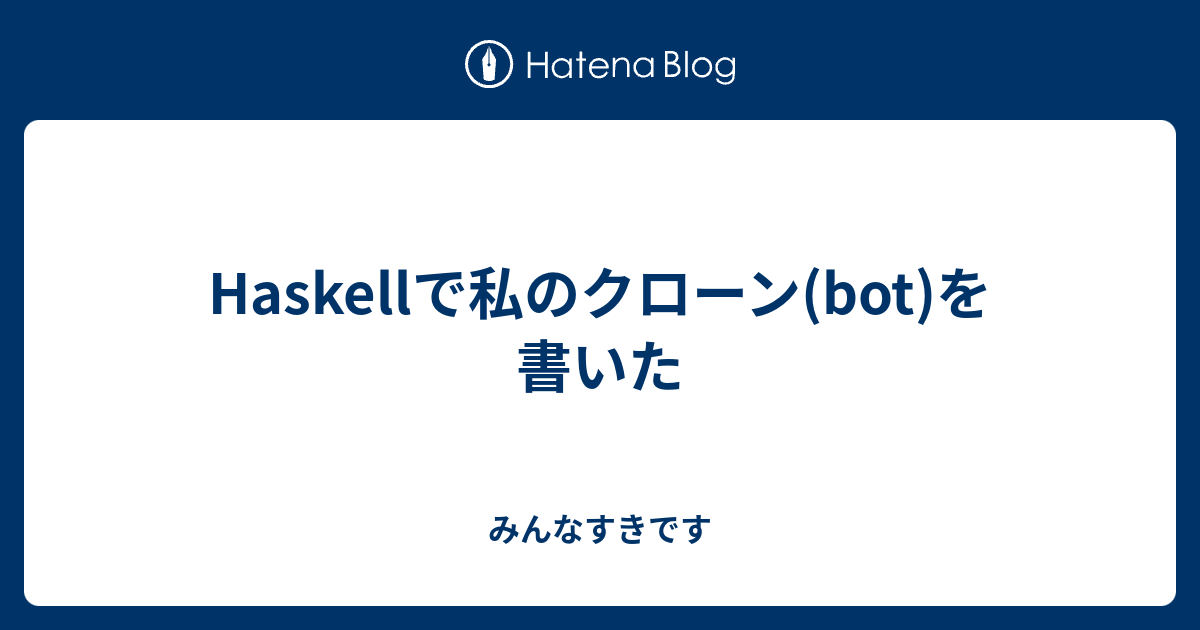 Hatena Blog

Haskellで私のクローン(bot)を書いた

みんなすきです